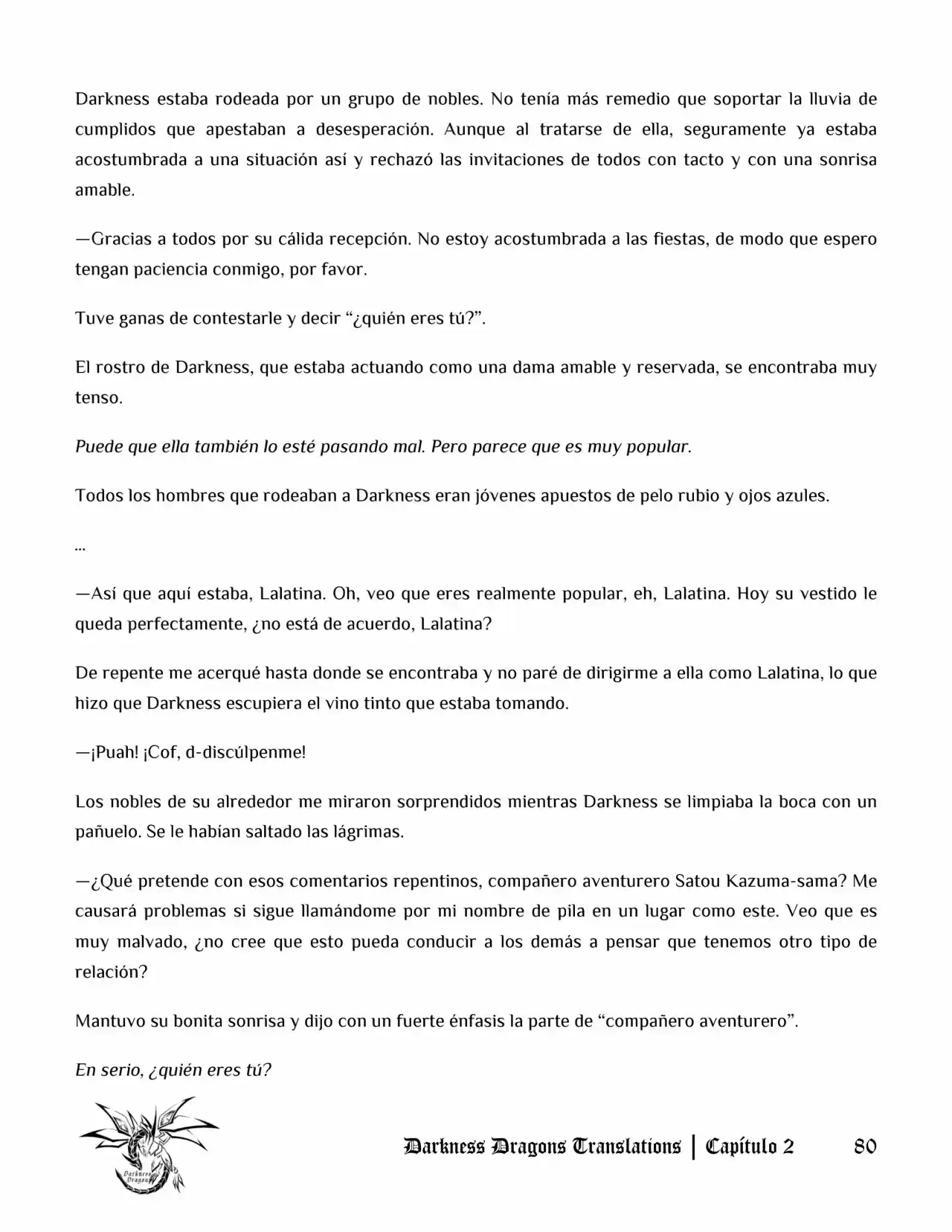 Darkness estaba rodeada por un grupo de nobles. No tenía más remedio que soportar la lluvia de cumplidos que apestaban a desesperación. Aunque al tratarse de ella, seguramente ya estaba acostumbrada a una situación así y rechazó las invitaciones de todos con tacto y con una sonrisa amable.

—Gracias a todos por su cálida recepción. No estoy acostumbrada a las fiestas, de modo que espero tengan paciencia conmigo, por favor.

Tuve ganas de contestarle y decir "¿quién eres tú?".

El rostro de Darkness, que estaba actuando como una dama amable y reservada, se encontraba muy tenso.

Puede que ella también lo esté pasando mal. Pero parece que es muy popular.

Todos los hombres que rodeaban a Darkness eran jóvenes apuestos de pelo rubio y ojos azules.

...

—Así que aquí estaba, Lalatina. Oh, veo que eres realmente popular, eh, Lalatina. Hoy su vestido le queda perfectamente, ¿no está de acuerdo, Lalatina?

De repente me acerqué hasta donde se encontraba y no paré de dirigirme a ella como Lalatina, lo que hizo que Darkness escupiera el vino tinto que estaba tomando.

—¡Puah! ¡Cof, d-discúlpenme!

Los nobles de su alrededor me miraron sorprendidos mientras Darkness se limpiaba la boca con un pañuelo. Se le habían saltado las lágrimas.

—¿Qué pretende con esos comentarios repentinos, compañero aventurero Satou Kazuma-sama? Me causará problemas si sigue llamándome por mi nombre de pila en un lugar como este. Veo que es muy malvado, ¿no cree que esto pueda conducir a los demás a pensar que tenemos otro tipo de relación?

Mantuvo su bonita sonrisa y dijo con un fuerte énfasis la parte de "compañero aventurero".

En serio, ¿quién eres tú?

Darkness Dragons Translations | Capítulo 2 80